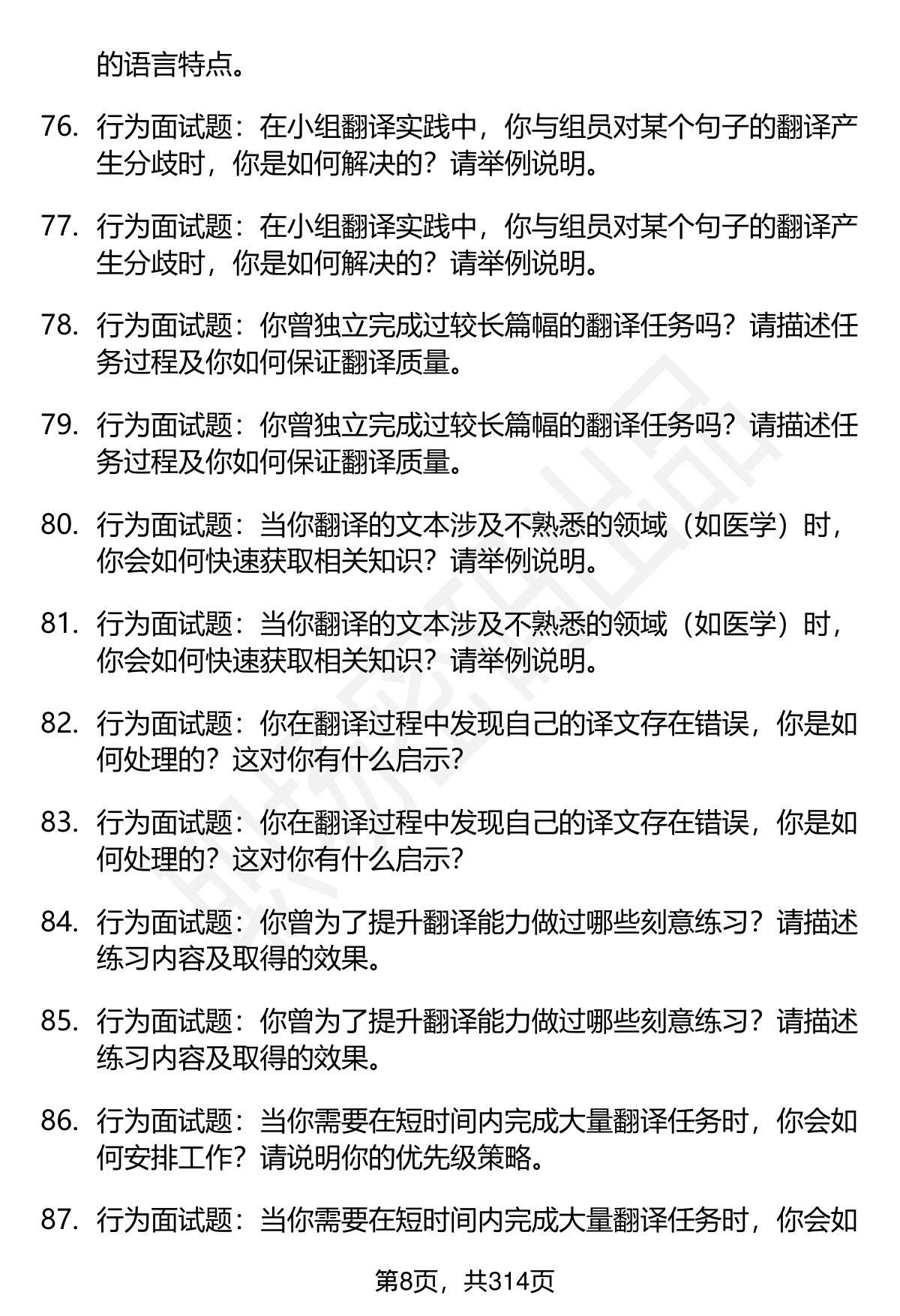 的语言特点。

76. 行为面试题：在小组翻译实践中，你与组员对某个句子的翻译产生分歧时，你是如何解决的？请举例说明。

77. 行为面试题：在小组翻译实践中，你与组员对某个句子的翻译产生分歧时，你是如何解决的？请举例说明。

78. 行为面试题：你曾独立完成过较长篇幅的翻译任务吗？请描述任务过程及你如何保证翻译质量。

79. 行为面试题：你曾独立完成过较长篇幅的翻译任务吗？请描述任务过程及你如何保证翻译质量。

80. 行为面试题：当你翻译的文本涉及不熟悉的领域（如医学）时，你会如何快速获取相关知识？请举例说明。

81. 行为面试题：当你翻译的文本涉及不熟悉的领域（如医学）时，你会如何快速获取相关知识？请举例说明。

82. 行为面试题：你在翻译过程中发现自己的译文存在错误，你是如何处理的？这对你有什么启示？

83. 行为面试题：你在翻译过程中发现自己的译文存在错误，你是如何处理的？这对你有什么启示？

84. 行为面试题：你曾为了提升翻译能力做过哪些刻意练习？请描述练习内容及取得的效果。

85. 行为面试题：你曾为了提升翻译能力做过哪些刻意练习？请描述练习内容及取得的效果。

86. 行为面试题：当你需要在短时间内完成大量翻译任务时，你会如何安排工作？请说明你的优先级策略。

87. 行为面试题：当你需要在短时间内完成大量翻译任务时，你会如

第8页，共314页